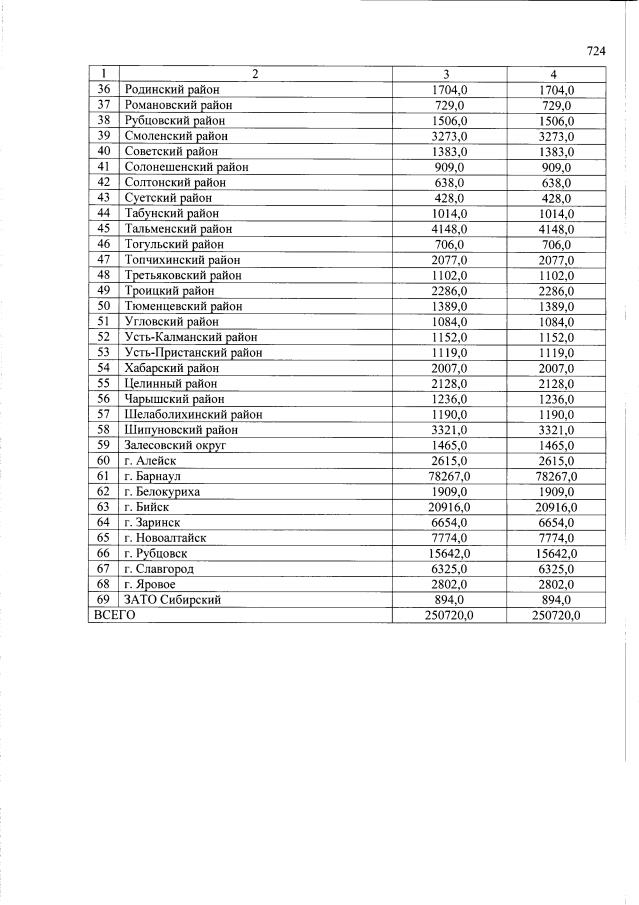 724

| 1 | 2 | 3 | 4 |
|---|---|---|---|
| 36 | Родинский район | 1704,0 | 1704,0 |
| 37 | Романовский район | 729,0 | 729,0 |
| 38 | Рубцовский район | 1506,0 | 1506,0 |
| 39 | Смоленский район | 3273,0 | 3273,0 |
| 40 | Советский район | 1383,0 | 1383,0 |
| 41 | Солонешенский район | 909,0 | 909,0 |
| 42 | Солтонский район | 638,0 | 638,0 |
| 43 | Суетский район | 428,0 | 428,0 |
| 44 | Табунский район | 1014,0 | 1014,0 |
| 45 | Тальменский район | 4148,0 | 4148,0 |
| 46 | Тогульский район | 706,0 | 706,0 |
| 47 | Топчихинский район | 2077,0 | 2077,0 |
| 48 | Третьяковский район | 1102,0 | 1102,0 |
| 49 | Троицкий район | 2286,0 | 2286,0 |
| 50 | Тюменцевский район | 1389,0 | 1389,0 |
| 51 | Угловский район | 1084,0 | 1084,0 |
| 52 | Усть-Калманский район | 1152,0 | 1152,0 |
| 53 | Усть-Пристанский район | 1119,0 | 1119,0 |
| 54 | Хабарский район | 2007,0 | 2007,0 |
| 55 | Целинный район | 2128,0 | 2128,0 |
| 56 | Чарышский район | 1236,0 | 1236,0 |
| 57 | Шелаболихинский район | 1190,0 | 1190,0 |
| 58 | Шипуновский район | 3321,0 | 3321,0 |
| 59 | Залесовский округ | 1465,0 | 1465,0 |
| 60 | г. Алейск | 2615,0 | 2615,0 |
| 61 | г. Барнаул | 78267,0 | 78267,0 |
| 62 | г. Белокуриха | 1909,0 | 1909,0 |
| 63 | г. Бийск | 20916,0 | 20916,0 |
| 64 | г. Заринск | 6654,0 | 6654,0 |
| 65 | г. Новоалтайск | 7774,0 | 7774,0 |
| 66 | г. Рубцовск | 15642,0 | 15642,0 |
| 67 | г. Славгород | 6325,0 | 6325,0 |
| 68 | г. Яровое | 2802,0 | 2802,0 |
| 69 | ЗАТО Сибирский | 894,0 | 894,0 |
| ВСЕГО | | 250720,0 | 250720,0 |